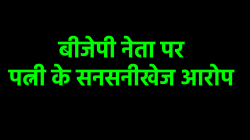 बीजेपी नेता पर
पत्नी के सनसनीखेज आरोप